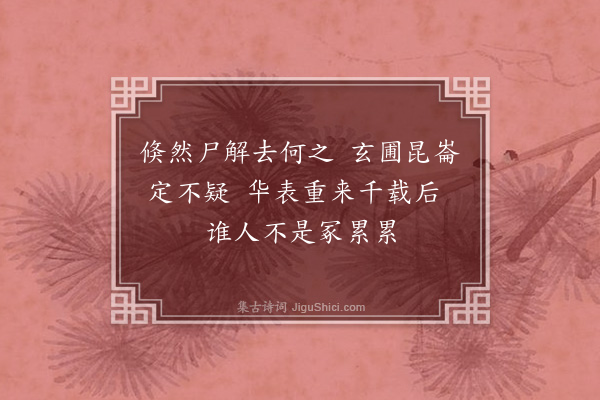 倏然尸解去何之 玄圃昆崙定不疑 华表重来千载后 谁人不是冢累累

集古诗词 JiguShici.com